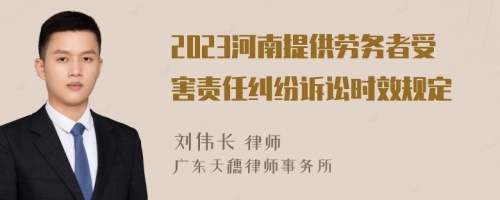 2023河南提供劳务者受害责任纠纷诉讼时效规定

刘伟长 律师
广东天穗律师事务所